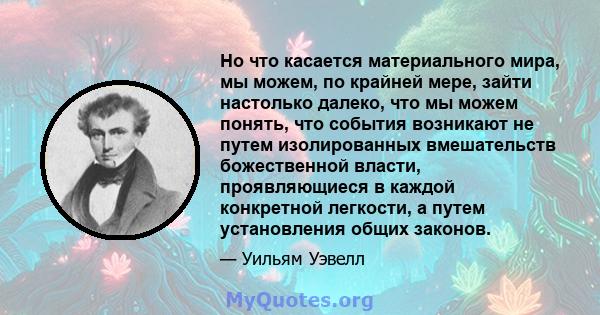 Но что касается материального мира, мы можем, по крайней мере, зайти настолько далеко, что мы можем понять, что события возникают не путем изолированных вмешательств божественной власти, проявляющиеся в каждой конкретной легкости, а путем установления общих законов.

— Уильям Уэвелл

MyQuotes.org